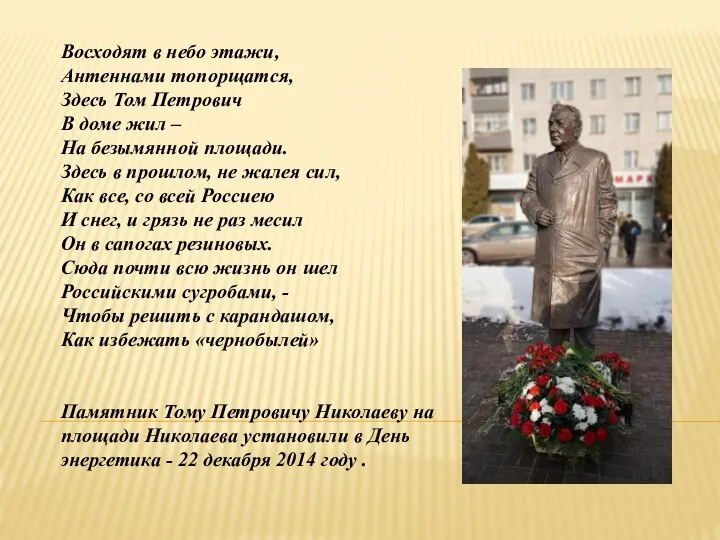 Восходят в небо этажи,
Антеннами топорщатся,
Здесь Том Петрович
В доме жил –
На безымянной площади.
Здесь в прошлом, не жалея сил,
Как все, со всей Россиею
И снег, и грязь не раз месил
Он в сапогах резиновых.
Сюда почти всю жизнь он шел
Российскими сугробами, -
Чтобы решить с карандашом,
Как избежать «чернобылей»

Памятник Тому Петровичу Николаеву на площади Николаева установили в День энергетика - 22 декабря 2014 году .

МАРК